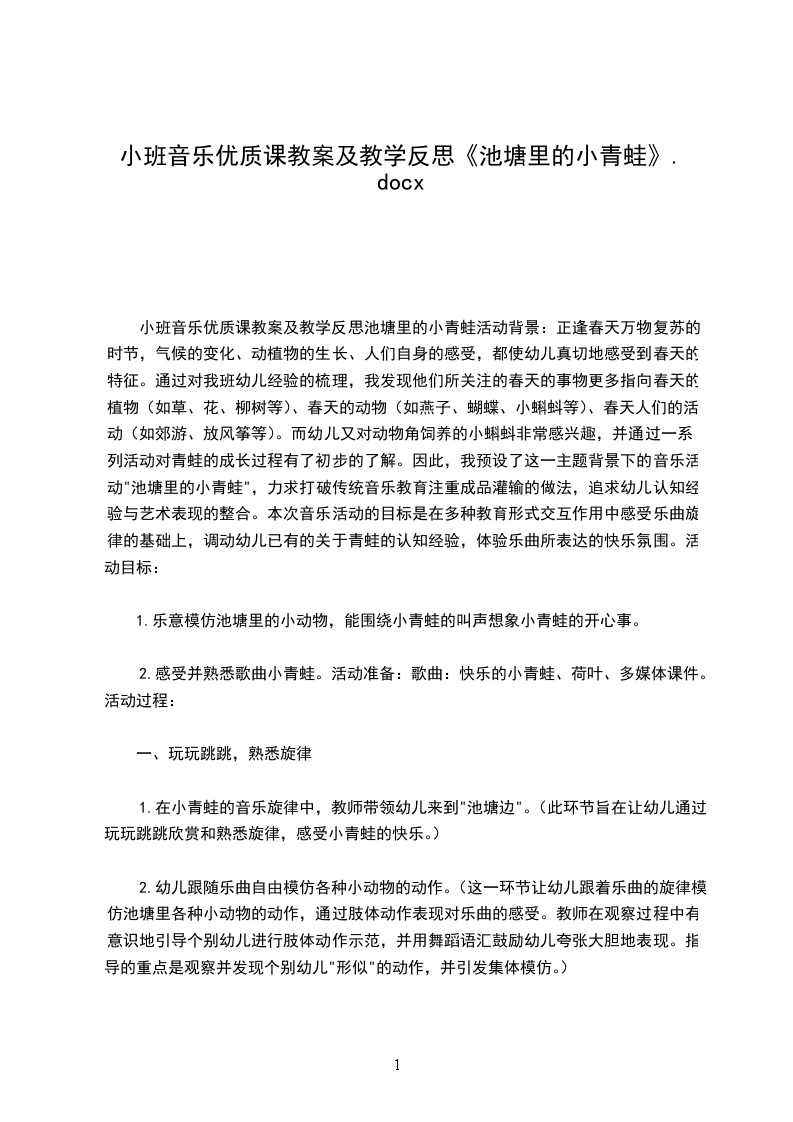 小班音乐优质课教案及教学反思《池塘里的小青蛙》.docx

小班音乐优质课教案及教学反思池塘里的小青蛙活动背景：正逢春天万物复苏的时节，气候的变化、动植物的生长、人们自身的感受，都使幼儿真切地感受到春天的特征。通过对我班幼儿经验的梳理，我发现他们所关注的春天的事物更多指向春天的植物（如草、花、柳树等）、春天的动物（如燕子、蝴蝶、小蝌蚪等）、春天人们的活动（如郊游、放风筝等）。而幼儿又对动物角饲养的小蝌蚪非常感兴趣，并通过一系列活动对青蛙的成长过程有了初步的了解。因此，我预设了这一主题背景下的音乐活动"池塘里的小青蛙"，力求打破传统音乐教育注重成品灌输的做法，追求幼儿认知经验与艺术表现的整合。本次音乐活动的目标是在多种教育形式交互作用中感受乐曲旋律的基础上，调动幼儿已有的关于青蛙的认知经验，体验乐曲所表达的快乐氛围。活动目标：

1.乐意模仿池塘里的小动物，能围绕小青蛙的叫声想象小青蛙的开心事。

2.感受并熟悉歌曲小青蛙。活动准备：歌曲：快乐的小青蛙、荷叶、多媒体课件。活动过程：

一、玩玩跳跳，熟悉旋律

1.在小青蛙的音乐旋律中，教师带领幼儿来到"池塘边"。（此环节旨在让幼儿通过玩玩跳跳欣赏和熟悉旋律，感受小青蛙的快乐。）

2.幼儿跟随乐曲自由模仿各种小动物的动作。（这一环节让幼儿跟着乐曲的旋律模仿池塘里各种小动物的动作，通过肢体动作表现对乐曲的感受。教师在观察过程中有意识地引导个别幼儿进行肢体动作示范，并用舞蹈语汇鼓励幼儿夸张大胆地表现。指导的重点是观察并发现个别幼儿"形似"的动作，并引发集体模仿。）

1